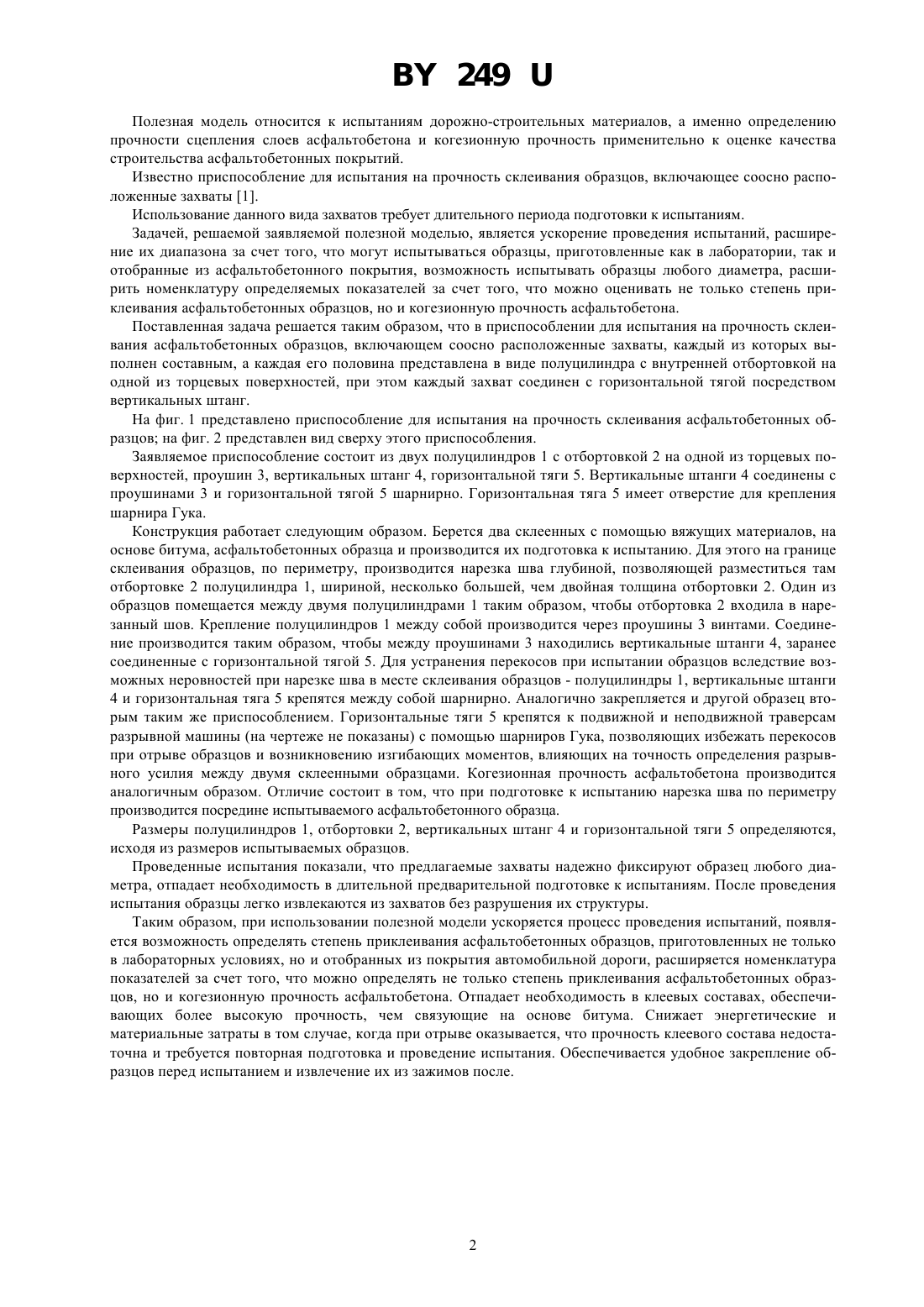 BY 249 U

Полезная модель относится к испытаниям дорожно-строительных материалов, а именно определению прочности сцепления слоев асфальтобетона и когезионную прочность применительно к оценке качества строительства асфальтобетонных покрытий.

Известно приспособление для испытания на прочность склеивания образцов, включающее соосно расположенные захваты [1].

Использование данного вида захватов требует длительного периода подготовки к испытаниям.

Задачей, решаемой заявляемой полезной моделью, является ускорение проведения испытаний, расширение их диапазона за счет того, что могут испытываться образцы, приготовленные как в лаборатории, так и отобранные из асфальтобетонного покрытия, возможность испытывать образцы любого диаметра, расширить номенклатуру определяемых показателей за счет того, что можно оценивать не только степень приклеивания асфальтобетонных образцов, но и когезионную прочность асфальтобетона.

Поставленная задача решается таким образом, что в приспособлении для испытания на прочность склеивания асфальтобетонных образцов, включающем соосно расположенные захваты, каждый из которых выполнен составным, а каждая его половина представлена в виде полуцилиндра с внутренней отбортовкой на одной из торцевых поверхностей, при этом каждый захват соединен с горизонтальной тягой посредством вертикальных штанг.

На фиг. 1 представлено приспособление для испытания на прочность склеивания асфальтобетонных образцов; на фиг. 2 представлен вид сверху этого приспособления.

Заявляемое приспособление состоит из двух полуцилиндров 1 с отбортовкой 2 на одной из торцевых поверхностей, проушин 3, вертикальных штанг 4, горизонтальной тяги 5. Вертикальные штанги 4 соединены с проушинами 3 и горизонтальной тягой 5 шарнирно. Горизонтальная тяга 5 имеет отверстие для крепления шарнира Гука.

Конструкция работает следующим образом. Берется два склеенных с помощью вяжущих материалов, на основе битума, асфальтобетонных образца и производится их подготовка к испытанию. Для этого на границе склеивания образцов, по периметру, производится нарезка шва глубиной, позволяющей разместиться там отбортовке 2 полуцилиндра 1, шириной, несколько большей, чем двойная толщина отбортовки 2. Один из образцов помещается между двумя полуцилиндрами 1 таким образом, чтобы отбортовка 2 входила в нарезанный шов. Крепление полуцилиндров 1 между собой производится через проушины 3 винтами. Соединение производится таким образом, чтобы между проушинами 3 находились вертикальные штанги 4, заранее соединенные с горизонтальной тягой 5. Для устранения перекосов при испытании образцов вследствие возможных неровностей при нарезке шва в месте склеивания образцов - полуцилиндры 1, вертикальные штанги 4 и горизонтальная тяга 5 крепятся между собой шарнирно. Аналогично закрепляется и другой образец вторым таким же приспособлением. Горизонтальные тяги 5 крепятся к подвижной и неподвижной траверсам разрывной машины (на чертеже не показаны) с помощью шарниров Гука, позволяющих избежать перекосов при отрыве образцов и возникновению изгибающих моментов, влияющих на точность определения разрывного усилия между двумя склеенными образцами. Когезионная прочность асфальтобетона производится аналогичным образом. Отличие состоит в том, что при подготовке к испытанию нарезка шва по периметру производится посредине испытываемого асфальтобетонного образца.

Размеры полуцилиндров 1, отбортовки 2, вертикальных штанг 4 и горизонтальной тяги 5 определяются, исходя из размеров испытываемых образцов.

Проведенные испытания показали, что предлагаемые захваты надежно фиксируют образец любого диаметра, отпадает необходимость в длительной предварительной подготовке к испытаниям. После проведения испытания образцы легко извлекаются из захватов без разрушения их структуры.

Таким образом, при использовании полезной модели ускоряется процесс проведения испытаний, появляется возможность определять степень приклеивания асфальтобетонных образцов, приготовленных не только в лабораторных условиях, но и отобранных из покрытия автомобильной дороги, расширяется номенклатура показателей за счет того, что можно определять не только степень приклеивания асфальтобетонных образцов, но и когезионную прочность асфальтобетона. Отпадает необходимость в клеевых составах, обеспечивающих более высокую прочность, чем связующие на основе битума. Снижает энергетические и материальные затраты в том случае, когда при отрыве оказывается, что прочность клеевого состава недостаточна и требуется повторная подготовка и проведение испытания. Обеспечивается удобное закрепление образцов перед испытанием и извлечение их из зажимов после.

2